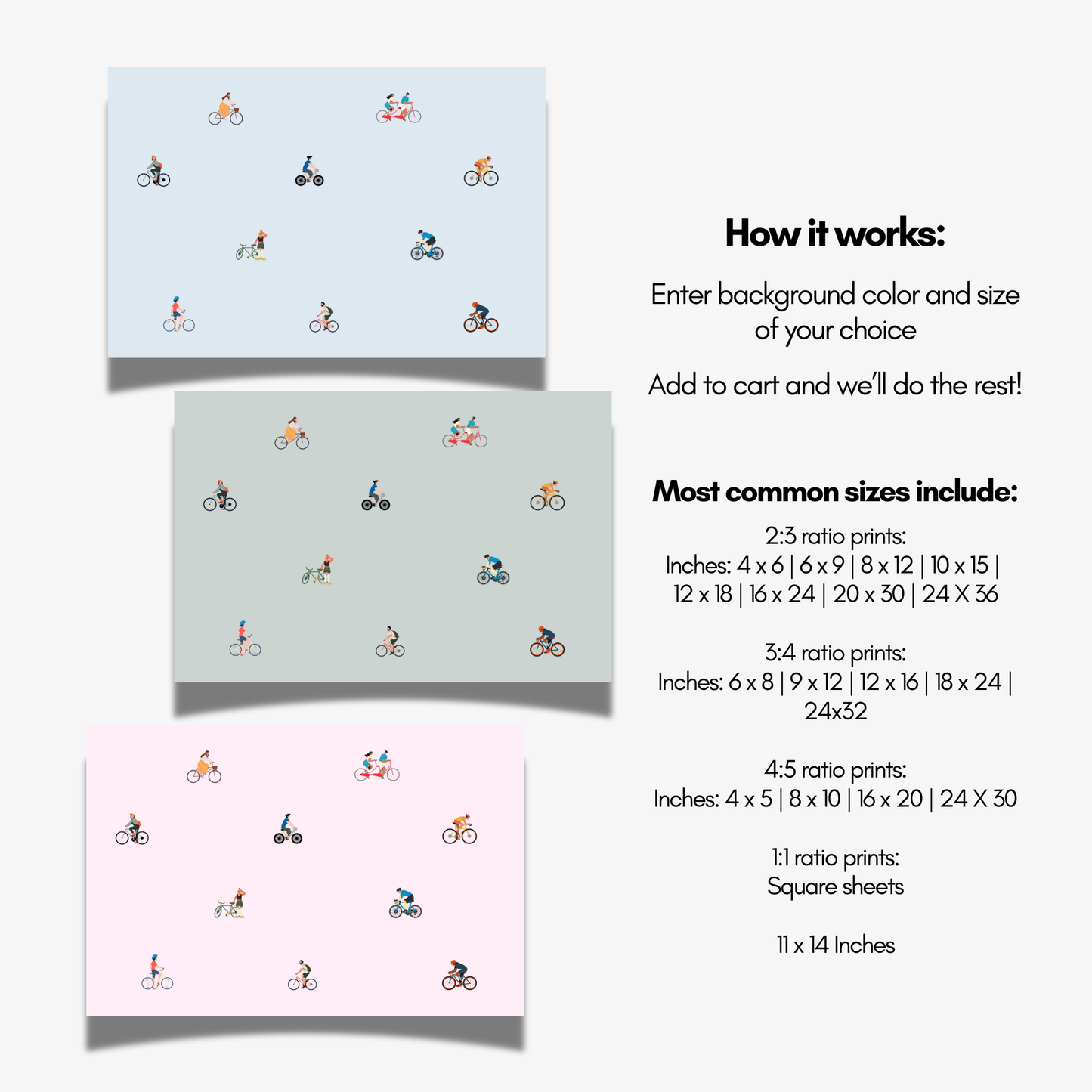 How it works:

Enter background color and size of your choice

Add to cart and we'll do the rest!

Most common sizes include:

2:3 ratio prints:
Inches: 4 x 6 | 6 x 9 | 8 x 12 | 10 x 15 | 12 x 18 | 16 x 24 | 20 x 30 | 24 X 36

3:4 ratio prints:
Inches: 6 x 8 | 9 x 12 | 12 x 16 | 18 x 24 | 24x32

4:5 ratio prints:
Inches: 4 x 5 | 8 x 10 | 16 x 20 | 24 X 30

1:1 ratio prints:
Square sheets

11 x 14 Inches